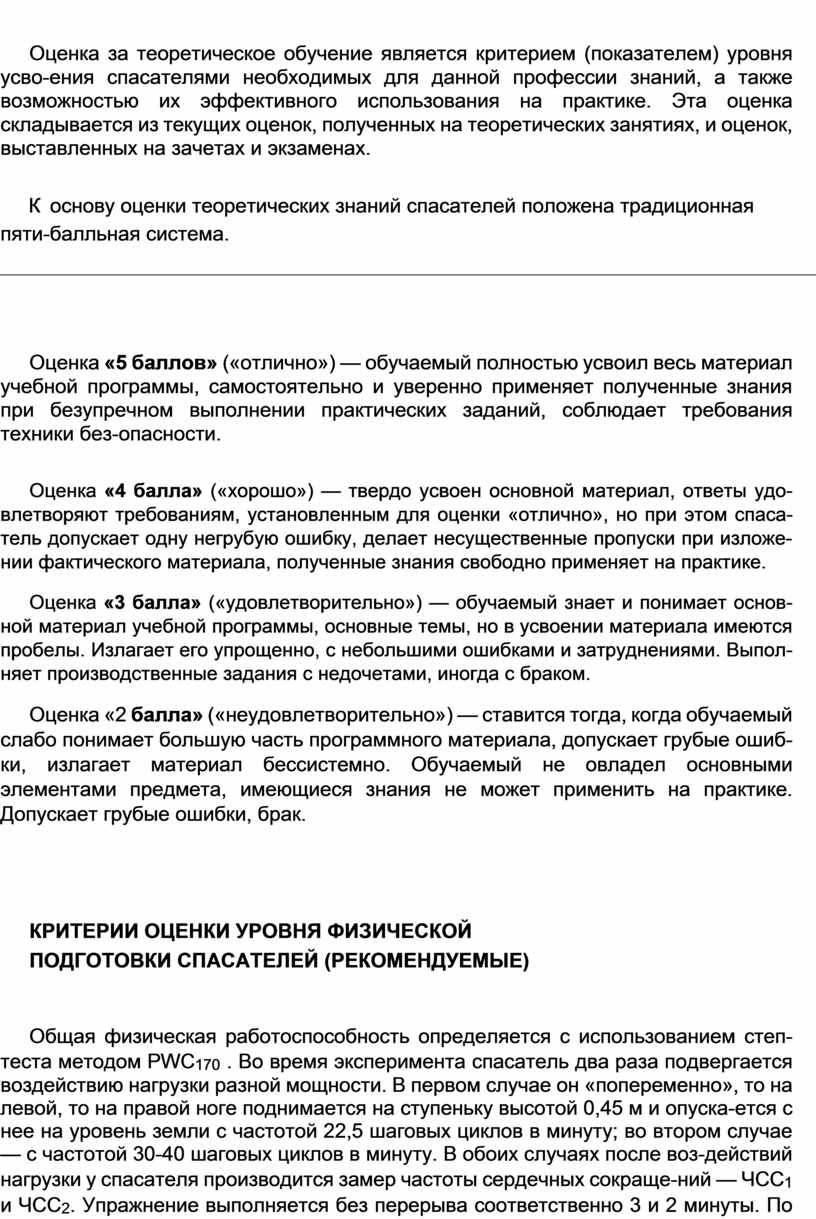 Оценка за теоретическое обучение является критерием (показателем) уровня усво-ения спасателями необходимых для данной профессии знаний, а также возможностью их эффективного использования на практике. Эта оценка складывается из текущих оценок, полученных на теоретических занятиях, и оценок, выставленных на зачетах и экзаменах.

К основу оценки теоретических знаний спасателей положена традиционная пяти-балльная система.

Оценка «5 баллов» («отлично») — обучаемый полностью усвоил весь материал учебной программы, самостоятельно и уверенно применяет полученные знания при безупречном выполнении практических заданий, соблюдает требования техники без-опасности.

Оценка «4 балла» («хорошо») — твердо усвоен основной материал, ответы удовлетворяют требованиям, установленным для оценки «отлично», но при этом спасатель допускает одну негрубую ошибку, делает несущественные пропуски при изложении фактического материала, полученные знания свободно применяет на практике.

Оценка «3 балла» («удовлетворительно») — обучаемый знает и понимает основной материал учебной программы, основные темы, но в усвоении материала имеются пробелы. Излагает его упрощенно, с небольшими ошибками и затруднениями. Выполняет производственные задания с недочетами, иногда с браком.

Оценка «2 балла» («неудовлетворительно») — ставится тогда, когда обучаемый слабо понимает большую часть программного материала, допускает грубые ошибки, излагает материал бессистемно. Обучаемый не овладел основными элементами предмета, имеющиеся знания не может применить на практике. Допускает грубые ошибки, брак.

КРИТЕРИИ ОЦЕНКИ УРОВНЯ ФИЗИЧЕСКОЙ ПОДГОТОВКИ СПАСАТЕЛЕЙ (РЕКОМЕНДУЕМЫЕ)

Общая физическая работоспособность определяется с использованием степ-теста методом $PWC_{170}$ . Во время эксперимента спасатель два раза подвергается воздействию нагрузки разной мощности. В первом случае он «попеременно», то на левой, то на правой ноге поднимается на ступеньку высотой 0,45 м и опуска-ется с нее на уровень земли с частотой 22,5 шаговых циклов в минуту; во втором случае — с частотой 30-40 шаговых циклов в минуту. В обоих случаях после воз-действий нагрузки у спасателя производится замер частоты сердечных сокраще-ний — $ЧСС_1$ и $ЧСС_2$. Упражнение выполняется без перерыва соответственно 3 и 2 минуты. По